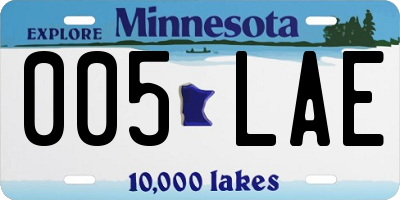 EXPLORE Minnesota

005 LAE

10,000 lakes